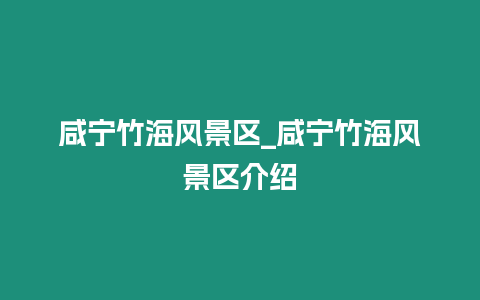 咸宁竹海风景区_咸宁竹海风景区介绍